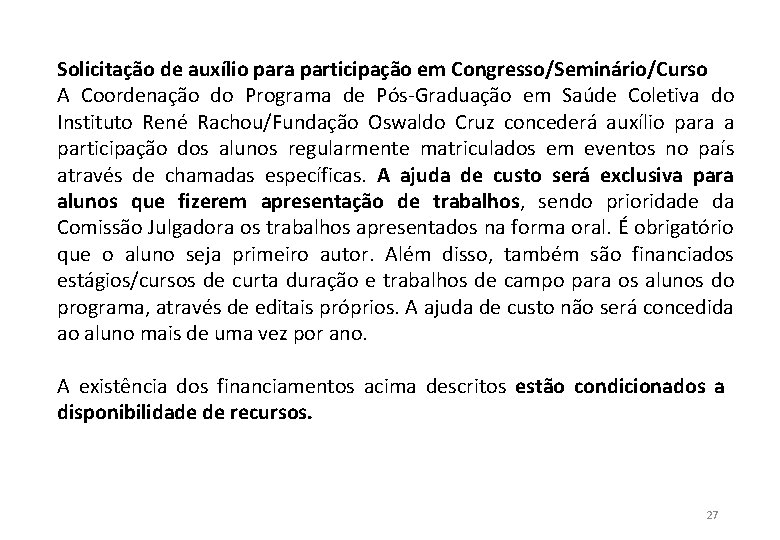 Solicitação de auxílio para participação em Congresso/Seminário/Curso
A Coordenação do Programa de Pós-Graduação em Saúde Coletiva do Instituto René Rachou/Fundação Oswaldo Cruz concederá auxílio para a participação dos alunos regularmente matriculados em eventos no país através de chamadas específicas. A ajuda de custo será exclusiva para alunos que fizerem apresentação de trabalhos, sendo prioridade da Comissão Julgadora os trabalhos apresentados na forma oral. É obrigatório que o aluno seja primeiro autor. Além disso, também são financiados estágios/cursos de curta duração e trabalhos de campo para os alunos do programa, através de editais próprios. A ajuda de custo não será concedida ao aluno mais de uma vez por ano.

A existência dos financiamentos acima descritos estão condicionados a disponibilidade de recursos.

27